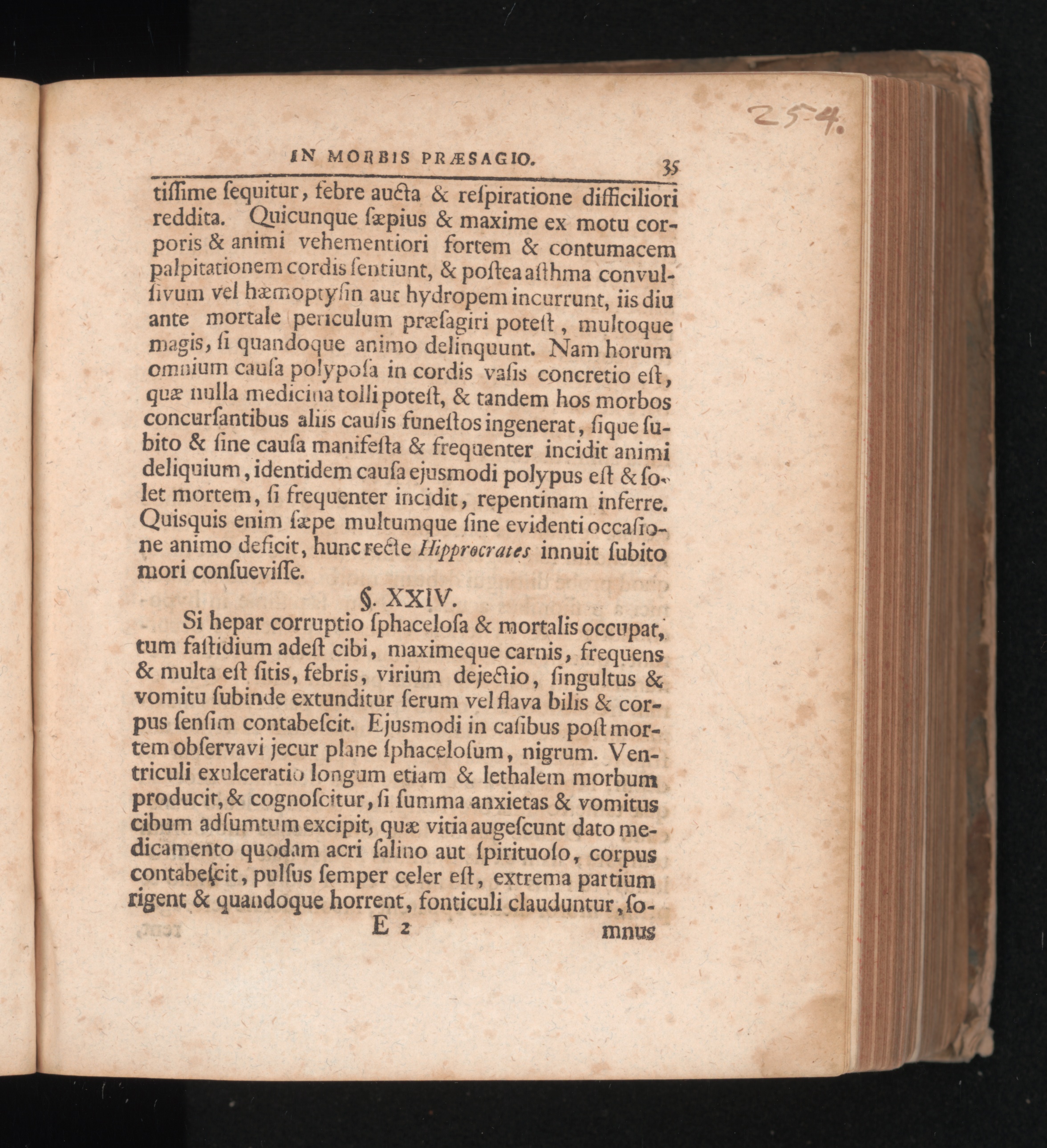 254.

IN MORBIS PRÆSAGIO. 35

tiſſime ſequitur, febre aucta & reſpiratione difficiliori reddita. Quicunque ſæpius & maxime ex motu corporis & animi vehementiori fortem & contumacem palpitationem cordis ſentiunt, & poſtea aſthma convulſivum vel hæmoptyſin aut hydropem incurrunt, iis diu ante mortale periculum præſagiri poteſt, multoque magis, ſi quandoque animo delinquunt. Nam horum omnium cauſa polypoſa in cordis vaſis concretio eſt, quæ nulla medicina tolli poteſt, & tandem hos morbos concurſantibus aliis cauſis funeſtos ingenerat, ſique ſubito & ſine cauſa manifeſta & frequenter incidit animi deliquium, identidem cauſa ejusmodi polypus eſt & ſolet mortem, ſi frequenter incidit, repentinam inferre. Quisquis enim ſæpe multumque ſine evidenti occaſione animo deficit, hunc recte Hipprocrates innuit ſubito mori conſueviſſe.

§. XXIV.

Si hepar corruptio ſphaceloſa & mortalis occupat, tum faſtidium adeſt cibi, maximeque carnis, frequens & multa eſt ſitis, febris, virium dejectio, ſingultus & vomitu ſubinde extunditur ſerum vel flava bilis & corpus ſenſim contabeſcit. Ejusmodi in caſibus poſt mortem obſervavi jecur plane ſphaceloſum, nigrum. Ventriculi exulceratio longum etiam & lethalem morbum producit, & cognoſcitur, ſi ſumma anxietas & vomitus cibum adſumtum excipit, quæ vitia augeſcunt dato medicamento quodam acri ſalino aut ſpirituoſo, corpus contabeſcit, pulſus ſemper celer eſt, extrema partium rigent & quandoque horrent, fonticuli clauduntur, ſo-

E 2 mnus